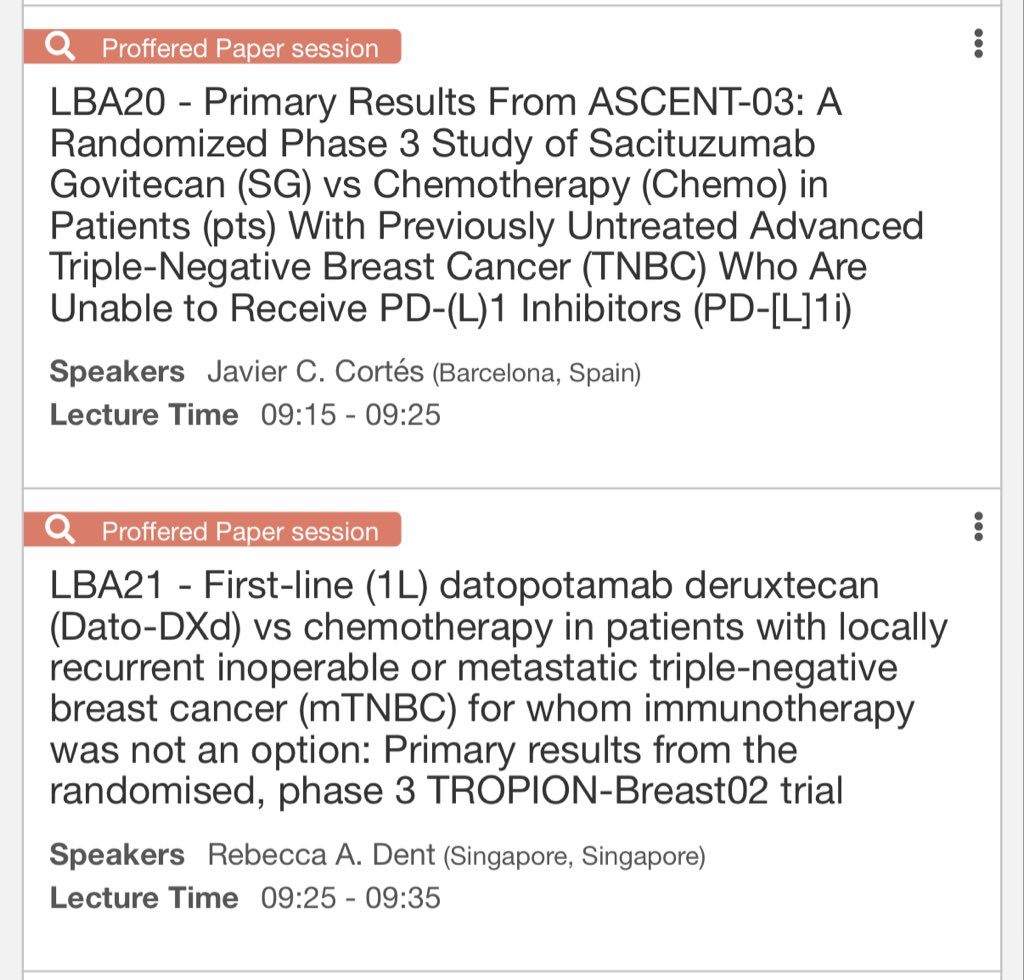 Proffered Paper session

LBA20 - Primary Results From ASCENT-03: A Randomized Phase 3 Study of Sacituzumab Govitecan (SG) vs Chemotherapy (Chemo) in Patients (pts) With Previously Untreated Advanced Triple-Negative Breast Cancer (TNBC) Who Are Unable to Receive PD-(L)1 Inhibitors (PD-[L]1i)

Speakers Javier C. Cortés (Barcelona, Spain)
Lecture Time 09:15 - 09:25

Proffered Paper session

LBA21 - First-line (1L) datopotamab deruxtecan (Dato-DXd) vs chemotherapy in patients with locally recurrent inoperable or metastatic triple-negative breast cancer (mTNBC) for whom immunotherapy was not an option: Primary results from the randomised, phase 3 TROPION-Breast02 trial

Speakers Rebecca A. Dent (Singapore, Singapore)
Lecture Time 09:25 - 09:35